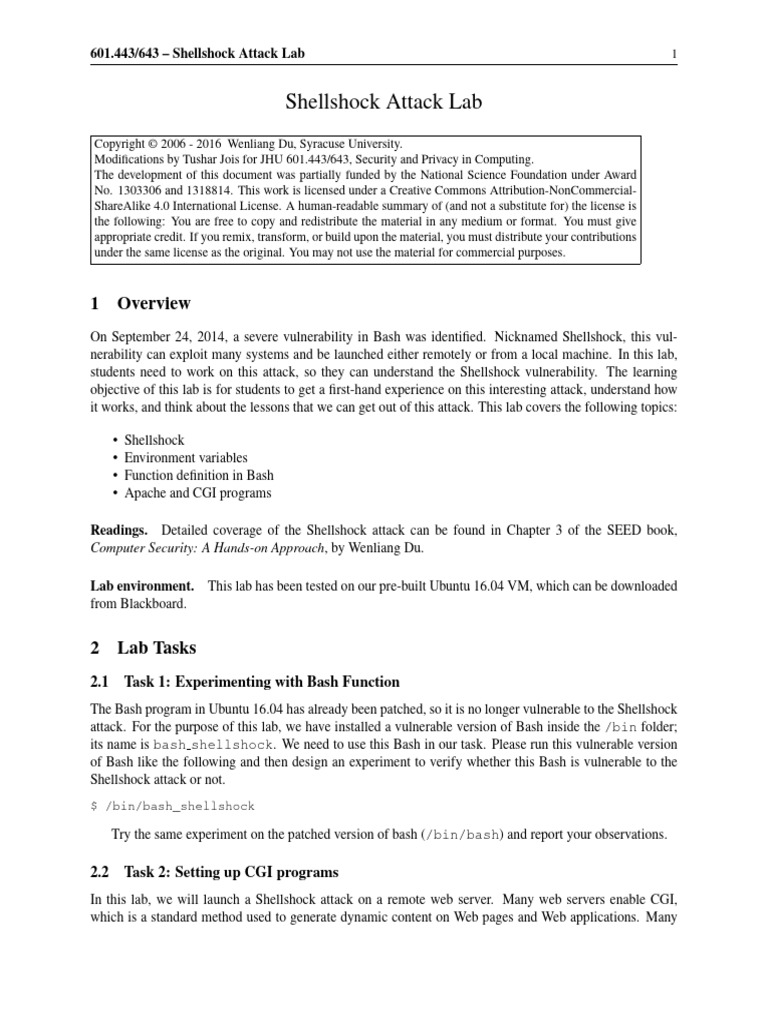 601.443/643 – Shellshock Attack Lab

1

Shellshock Attack Lab

Copyright © 2006 - 2016 Wenliang Du, Syracuse University.
Modifications by Tushar Jois for JHU 601.443/643, Security and Privacy in Computing.
The development of this document was partially funded by the National Science Foundation under Award No. 1303306 and 1318814. This work is licensed under a Creative Commons Attribution-NonCommercial-ShareAlike 4.0 International License. A human-readable summary of (and not a substitute for) the license is the following: You are free to copy and redistribute the material in any medium or format. You must give appropriate credit. If you remix, transform, or build upon the material, you must distribute your contributions under the same license as the original. You may not use the material for commercial purposes.

1 Overview

On September 24, 2014, a severe vulnerability in Bash was identified. Nicknamed Shellshock, this vulnerability can exploit many systems and be launched either remotely or from a local machine. In this lab, students need to work on this attack, so they can understand the Shellshock vulnerability. The learning objective of this lab is for students to get a first-hand experience on this interesting attack, understand how it works, and think about the lessons that we can get out of this attack. This lab covers the following topics:

• Shellshock
• Environment variables
• Function definition in Bash
• Apache and CGI programs

Readings. Detailed coverage of the Shellshock attack can be found in Chapter 3 of the SEED book, Computer Security: A Hands-on Approach, by Wenliang Du.

Lab environment. This lab has been tested on our pre-built Ubuntu 16.04 VM, which can be downloaded from Blackboard.

2 Lab Tasks

2.1 Task 1: Experimenting with Bash Function

The Bash program in Ubuntu 16.04 has already been patched, so it is no longer vulnerable to the Shellshock attack. For the purpose of this lab, we have installed a vulnerable version of Bash inside the /bin folder; its name is bash_shellshock. We need to use this Bash in our task. Please run this vulnerable version of Bash like the following and then design an experiment to verify whether this Bash is vulnerable to the Shellshock attack or not.

$ /bin/bash_shellshock

Try the same experiment on the patched version of bash (/bin/bash) and report your observations.

2.2 Task 2: Setting up CGI programs

In this lab, we will launch a Shellshock attack on a remote web server. Many web servers enable CGI, which is a standard method used to generate dynamic content on Web pages and Web applications. Many